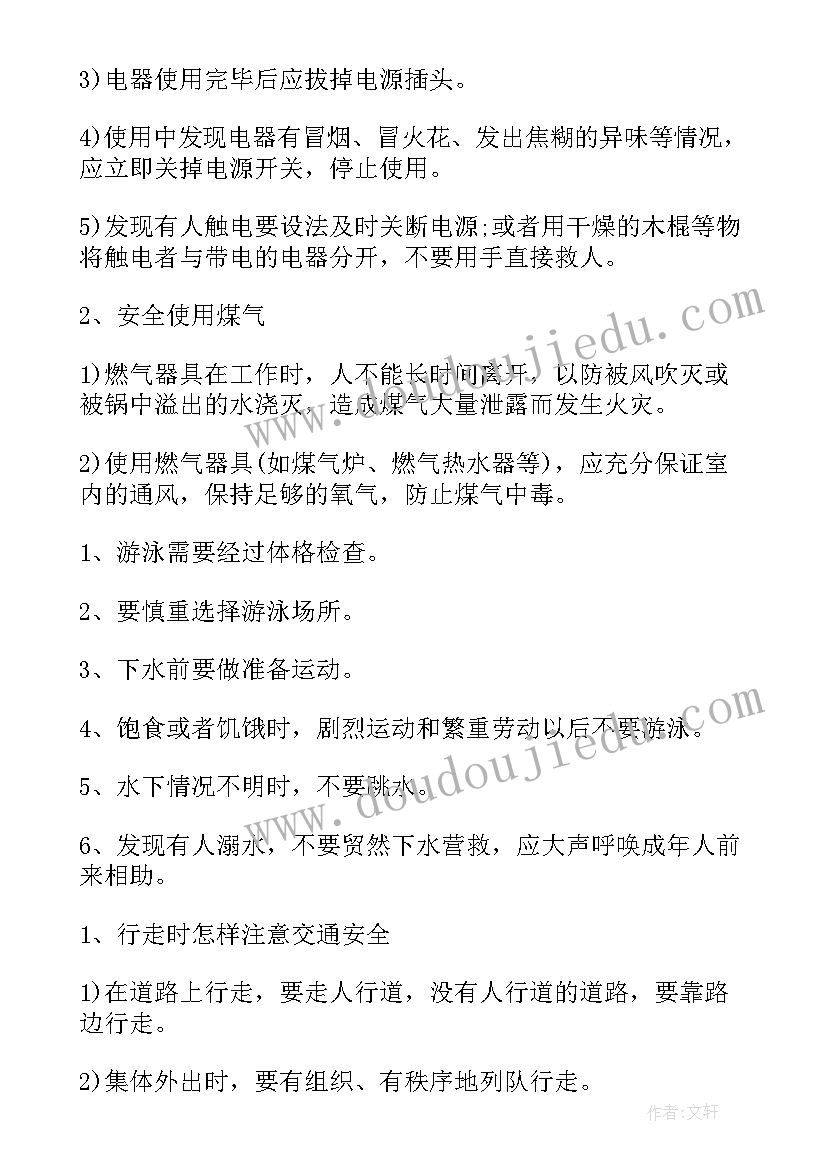 3)电器使用完毕后应拔掉电源插头。

4)使用中发现电器有冒烟、冒火花、发出焦糊的异味等情况，应立即关掉电源开关，停止使用。

5)发现有人触电要设法及时关断电源;或者用干燥的木棍等物将触电者与带电的电器分开，不要用手直接救人。

2、安全使用煤气

1)燃气器具在工作时，人不能长时间离开，以防被风吹灭或被锅中溢出的水浇灭，造成煤气大量泄露而发生火灾。

2)使用燃气器具(如煤气炉、燃气热水器等)，应充分保证室内的通风，保持足够的氧气，防止煤气中毒。

1、游泳需要经过体格检查。

2、要慎重选择游泳场所。

3、下水前要做准备运动。

4、饱食或者饥饿时，剧烈运动和繁重劳动以后不要游泳。

5、水下情况不明时，不要跳水。

6、发现有人溺水，不要贸然下水营救，应大声呼唤成年人前来相助。

1、行走时怎样注意交通安全

1)在道路上行走，要走人行道，没有人行道的道路，要靠路边行走。

2)集体外出时，要有组织、有秩序地列队行走。

www.doudoujiedu.com

www.doudoujiedu.com

作者：文轩